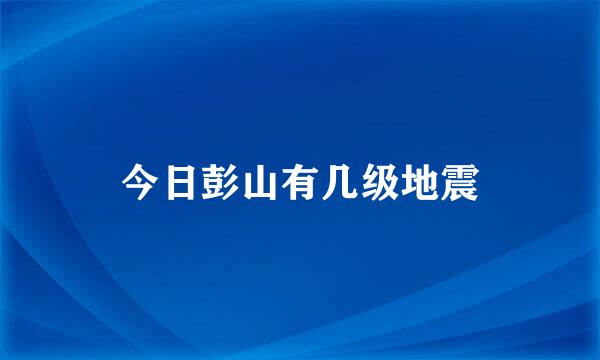 今日彭山有几级地震